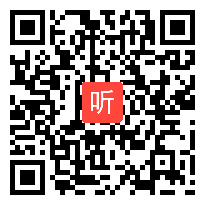 听